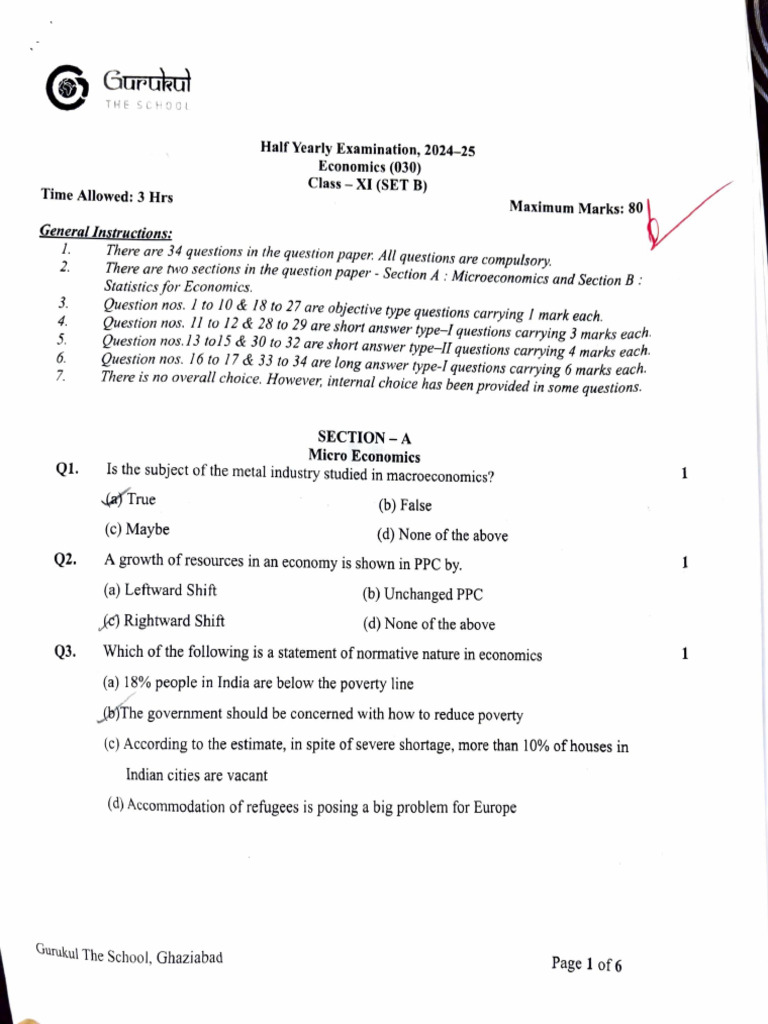 Gurukul
THE SCHOOL

Half Yearly Examination, 2024–25
Economics (030)
Class – XI (SET B)

Time Allowed: 3 Hrs

Maximum Marks: 80

General Instructions:
1. There are 34 questions in the question paper. All questions are compulsory.
2. There are two sections in the question paper - Section A : Microeconomics and Section B : Statistics for Economics.
3. Question nos. 1 to 10 & 18 to 27 are objective type questions carrying 1 mark each.
4. Question nos. 11 to 12 & 28 to 29 are short answer type–I questions carrying 3 marks each.
5. Question nos.13 to15 & 30 to 32 are short answer type–II questions carrying 4 marks each.
6. Question nos. 16 to 17 & 33 to 34 are long answer type-I questions carrying 6 marks each.
7. There is no overall choice. However, internal choice has been provided in some questions.

SECTION – A
Micro Economics

Q1. Is the subject of the metal industry studied in macroeconomics? 1

(a) True (b) False

(c) Maybe (d) None of the above

Q2. A growth of resources in an economy is shown in PPC by. 1

(a) Leftward Shift (b) Unchanged PPC

(c) Rightward Shift (d) None of the above

Q3. Which of the following is a statement of normative nature in economics 1

(a) 18% people in India are below the poverty line

(b)The government should be concerned with how to reduce poverty

(c) According to the estimate, in spite of severe shortage, more than 10% of houses in Indian cities are vacant

(d) Accommodation of refugees is posing a big problem for Europe

Gurukul The School, Ghaziabad

Page 1 of 6